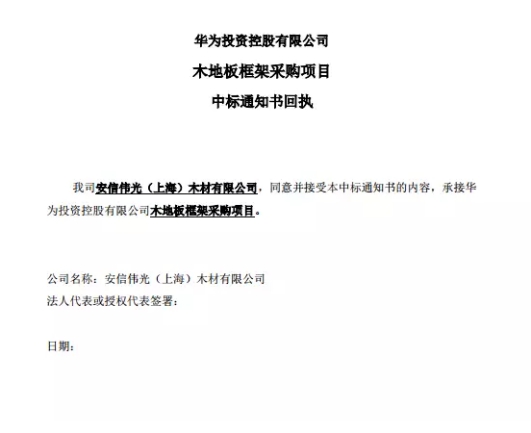 华为投资控股有限公司
木地板框架采购项目
中标通知书回执

我司安信伟光（上海）木材有限公司，同意并接受本中标通知书的内容，承接华为投资控股有限公司木地板框架采购项目。

公司名称：安信伟光（上海）木材有限公司
法人代表或授权代表签署：

日期：